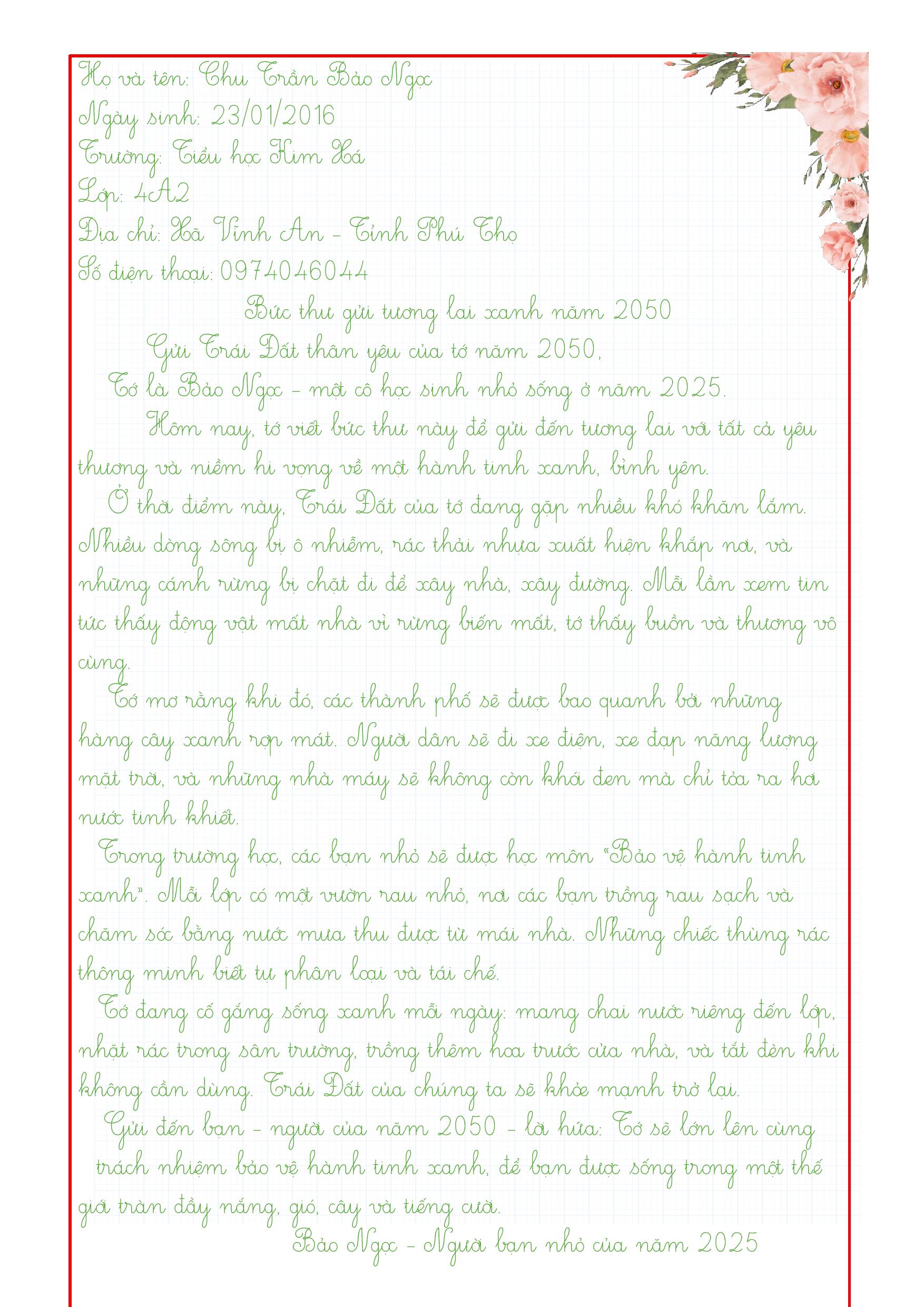 Họ và tên: Chu Trần Bảo Ngọc
Ngày sinh: 23/01/2016
Trường: Tiểu học Kim Xá
Lớp: 4A2
Địa chỉ: Xã Vĩnh An - Tỉnh Phú Thọ
Số điện thoại: 0974046044

Bức thư gửi tương lai xanh năm 2050

Gửi Trái Đất thân yêu của tớ năm 2050,

Tớ là Bảo Ngọc - một cô học sinh nhỏ sống ở năm 2025.

Hôm nay, tớ viết bức thư này để gửi đến tương lai với tất cả yêu thương và niềm hi vọng về một hành tinh xanh, bình yên.

Ở thời điểm này, Trái Đất của tớ đang gặp nhiều khó khăn lắm. Nhiều dòng sông bị ô nhiễm, rác thải nhựa xuất hiện khắp nơi, và những cánh rừng bị chặt đi để xây nhà, xây đường. Mỗi lần xem tin tức thấy động vật mất nhà vì rừng biến mất, tớ thấy buồn và thương vô cùng.

Tớ mơ rằng khi đó, các thành phố sẽ được bao quanh bởi những hàng cây xanh rợp mát. Người dân sẽ đi xe điện, xe đạp năng lượng mặt trời, và những nhà máy sẽ không còn khói đen mà chỉ tỏa ra hơi nước tinh khiết.

Trong trường học, các bạn nhỏ sẽ được học môn "Bảo vệ hành tinh xanh". Mỗi lớp có một vườn rau nhỏ, nơi các bạn trồng rau sạch và chăm sóc bằng nước mưa thu được từ mái nhà. Những chiếc thùng rác thông minh biết tự phân loại và tái chế.

Tớ đang cố gắng sống xanh mỗi ngày: mang chai nước riêng đến lớp, nhặt rác trong sân trường, trồng thêm hoa trước cửa nhà, và tắt đèn khi không cần dùng. Trái Đất của chúng ta sẽ khỏe mạnh trở lại.

Gửi đến bạn - người của năm 2050 - lời hứa: Tớ sẽ lớn lên cùng trách nhiệm bảo vệ hành tinh xanh, để bạn được sống trong một thế giới tràn đầy nắng, gió, cây và tiếng cười.

Bảo Ngọc - Người bạn nhỏ của năm 2025